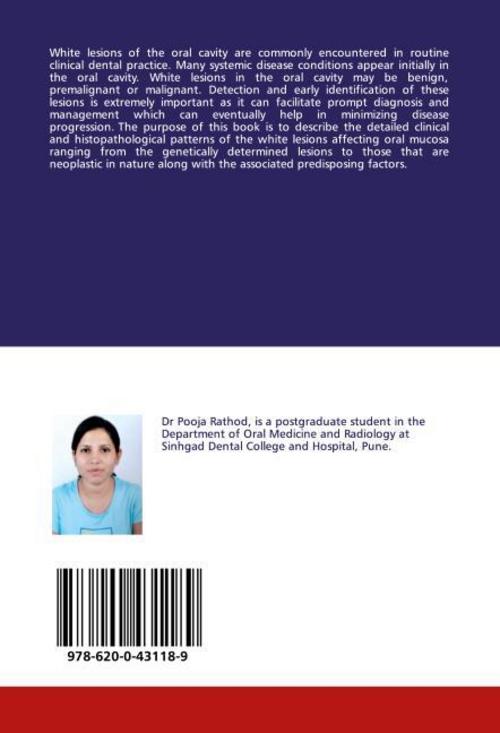 White lesions of the oral cavity are commonly encountered in routine clinical dental practice. Many systemic disease conditions appear initially in the oral cavity. White lesions in the oral cavity may be benign, premalignant or malignant. Detection and early identification of these lesions is extremely important as it can facilitate prompt diagnosis and management which can eventually help in minimizing disease progression. The purpose of this book is to describe the detailed clinical and histopathological patterns of the white lesions affecting oral mucosa ranging from the genetically determined lesions to those that are neoplastic in nature along with the associated predisposing factors.

Dr Pooja Rathod, is a postgraduate student in the Department of Oral Medicine and Radiology at Sinhgad Dental College and Hospital, Pune.

978-620-0-43118-9